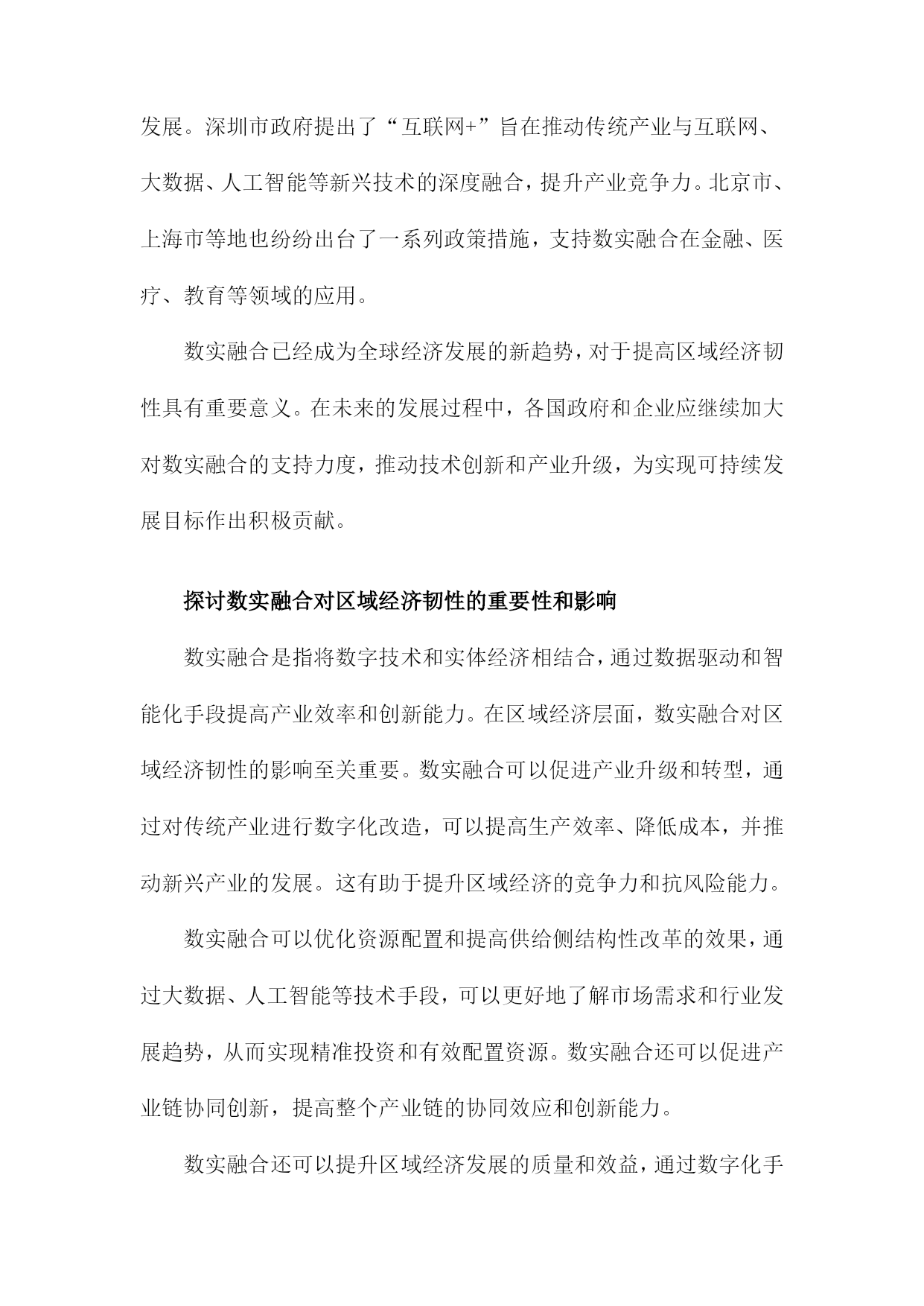 发展。深圳市政府提出了“互联网+”旨在推动传统产业与互联网、大数据、人工智能等新兴技术的深度融合，提升产业竞争力。北京市、上海市等地也纷纷出台了一系列政策措施，支持数实融合在金融、医疗、教育等领域的应用。

数实融合已经成为全球经济发展的新趋势，对于提高区域经济韧性具有重要意义。在未来的发展过程中，各国政府和企业应继续加大对数实融合的支持力度，推动技术创新和产业升级，为实现可持续发展目标作出积极贡献。

探讨数实融合对区域经济韧性的重要性和影响

数实融合是指将数字技术和实体经济相结合，通过数据驱动和智能化手段提高产业效率和创新能力。在区域经济层面，数实融合对区域经济韧性的影响至关重要。数实融合可以促进产业升级和转型，通过对传统产业进行数字化改造，可以提高生产效率、降低成本，并推动新兴产业的发展。这有助于提升区域经济的竞争力和抗风险能力。

数实融合可以优化资源配置和提高供给侧结构性改革的效果，通过大数据、人工智能等技术手段，可以更好地了解市场需求和行业发展趋势，从而实现精准投资和有效配置资源。数实融合还可以促进产业链协同创新，提高整个产业链的协同效应和创新能力。

数实融合还可以提升区域经济发展的质量和效益，通过数字化手